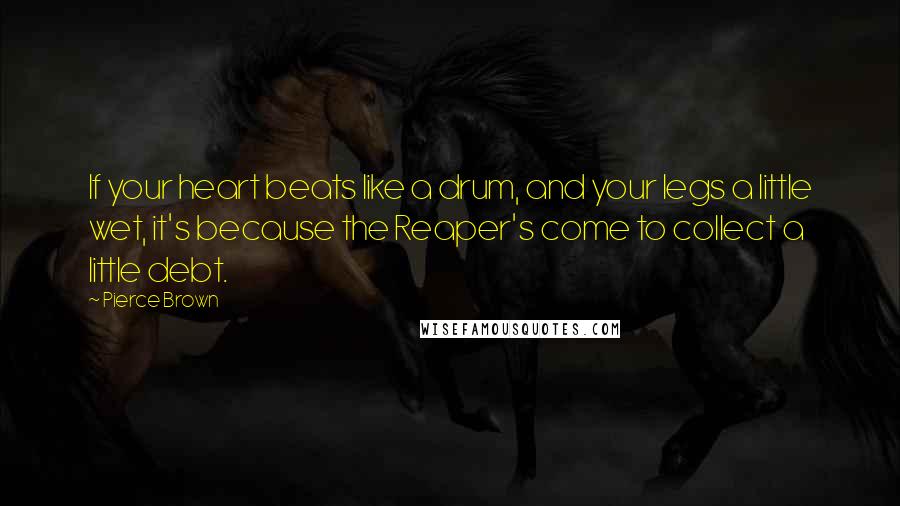 If your heart beats like a drum, and your legs a little wet, it's because the Reaper's come to collect a little debt.

~ Pierce Brown

WISEFAMOUSQUOTES.COM